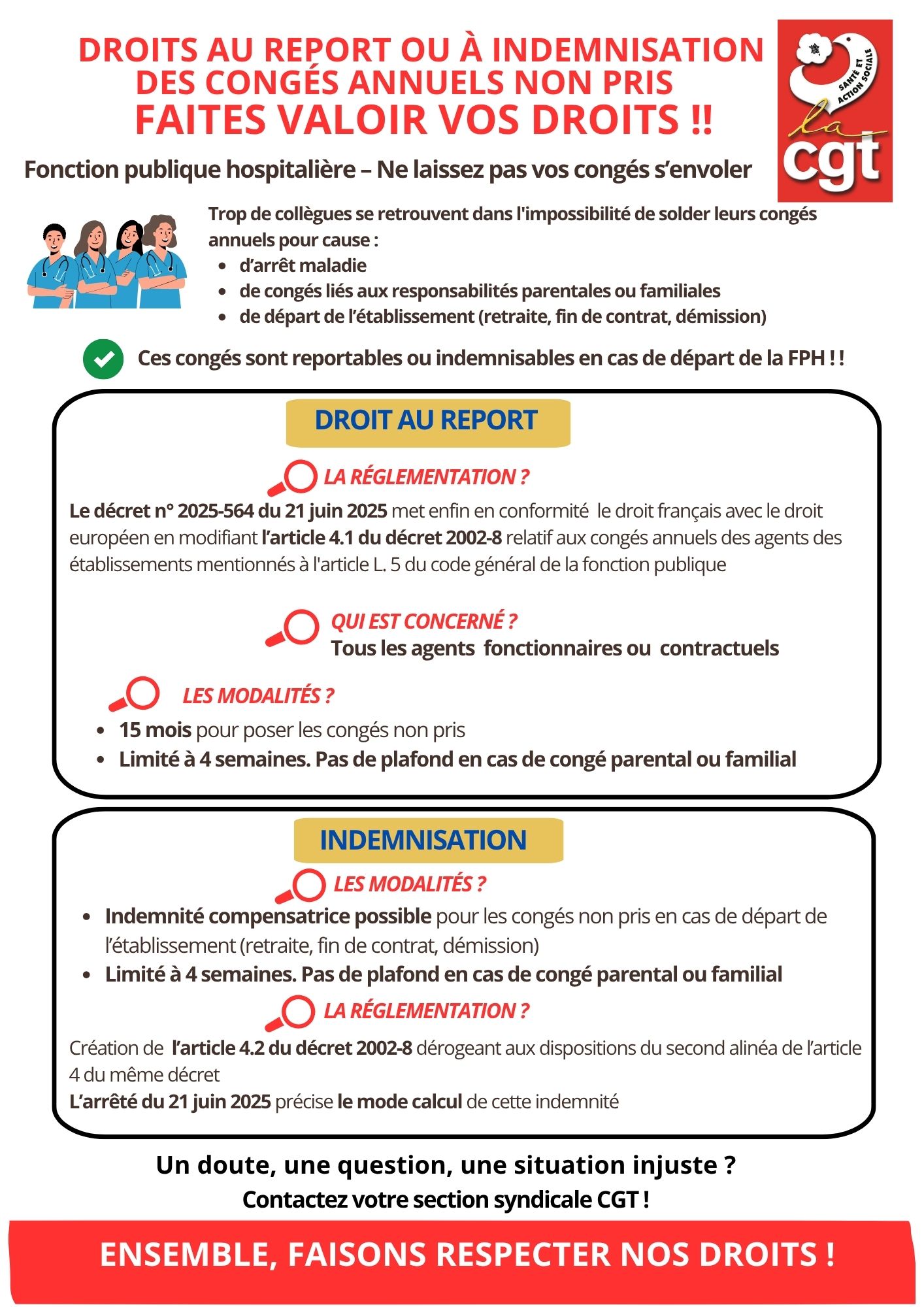 DROITS AU REPORT OU À INDEMNISATION
DES CONGÉS ANNUELS NON PRIS
FAITES VALOIR VOS DROITS !!

SANTÉ ET ACTION SOCIALE
la
cgt

Fonction publique hospitalière – Ne laissez pas vos congés s'envoler

Trop de collègues se retrouvent dans l'impossibilité de solder leurs congés annuels pour cause :
• d'arrêt maladie
• de congés liés aux responsabilités parentales ou familiales
• de départ de l'établissement (retraite, fin de contrat, démission)

Ces congés sont reportables ou indemnisables en cas de départ de la FPH ! !

DROIT AU REPORT

LA RÉGLEMENTATION ?

Le décret n° 2025-564 du 21 juin 2025 met enfin en conformité le droit français avec le droit européen en modifiant l'article 4.1 du décret 2002-8 relatif aux congés annuels des agents des établissements mentionnés à l'article L. 5 du code général de la fonction publique

QUI EST CONCERNÉ ?
Tous les agents fonctionnaires ou contractuels

LES MODALITÉS ?
• 15 mois pour poser les congés non pris
• Limité à 4 semaines. Pas de plafond en cas de congé parental ou familial

INDEMNISATION

LES MODALITÉS ?
• Indemnité compensatrice possible pour les congés non pris en cas de départ de l'établissement (retraite, fin de contrat, démission)
• Limité à 4 semaines. Pas de plafond en cas de congé parental ou familial

LA RÉGLEMENTATION ?

Création de l'article 4.2 du décret 2002-8 dérogeant aux dispositions du second alinéa de l'article 4 du même décret
L'arrêté du 21 juin 2025 précise le mode calcul de cette indemnité

Un doute, une question, une situation injuste ?
Contactez votre section syndicale CGT !

ENSEMBLE, FAISONS RESPECTER NOS DROITS !